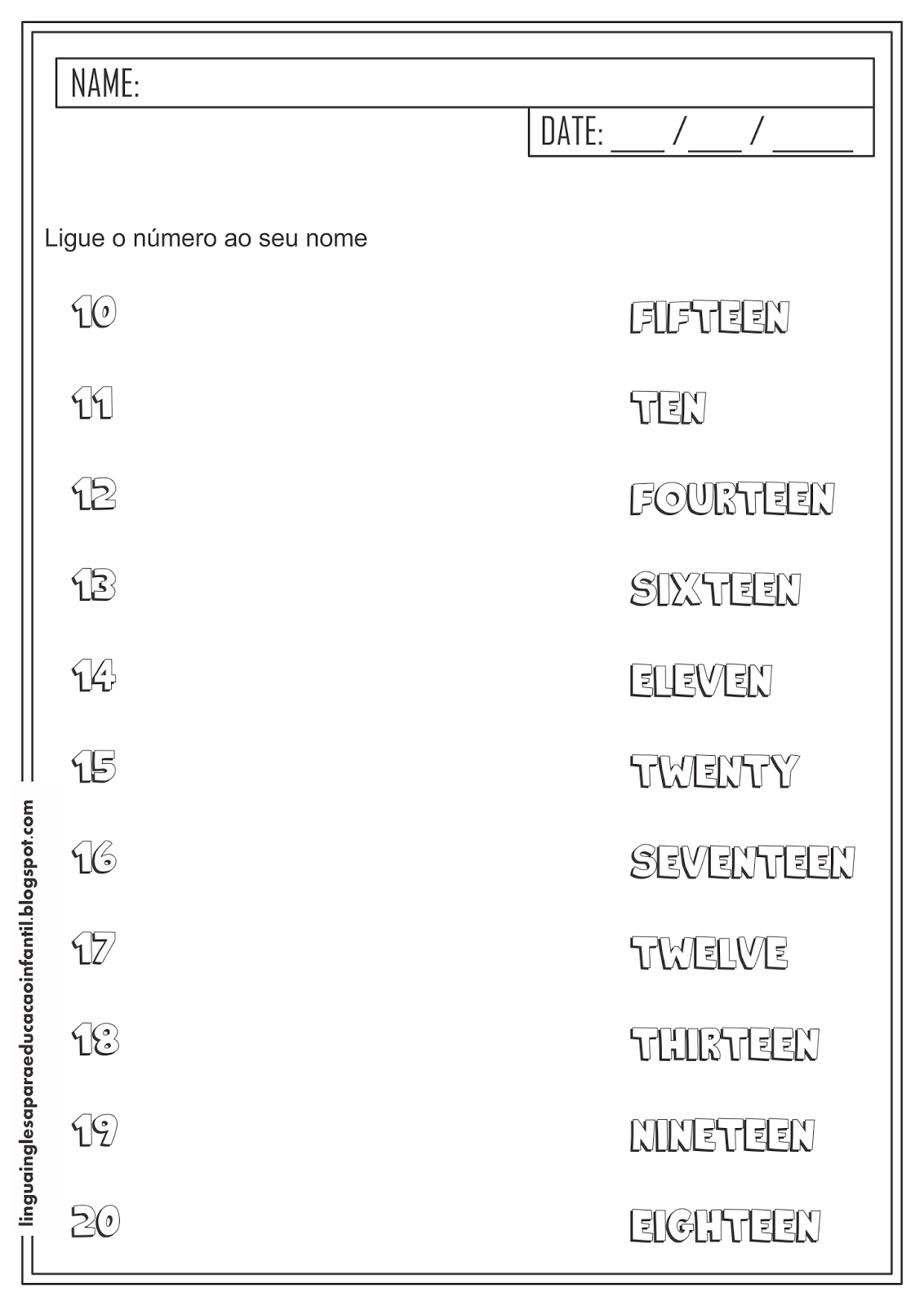 NAME:

DATE: ___ / ___ / _____

Ligue o número ao seu nome

10

11

12

13

14

15

16

17

18

19

20

FIFTEEN

TEN

FOURTEEN

SIXTEEN

ELEVEN

TWENTY

SEVENTEEN

TWELVE

THIRTEEN

NINETEEN

EIGHTEEN

linguainglesaparaeducacaoinfantil.blogspot.com